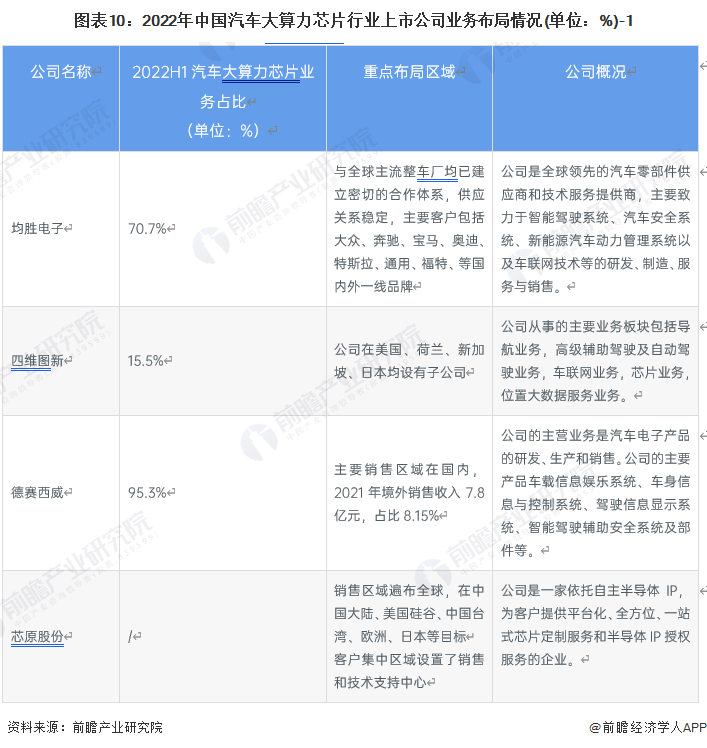 图表10：2022年中国汽车大算力芯片行业上市公司业务布局情况(单位：%)-1

| 公司名称 | 2022H1 汽车大算力芯片业务占比（单位：%） | 重点布局区域 | 公司概况 |
|---|---|---|---|
| 均胜电子 | 70.7% | 与全球主流整车厂均已建立密切的合作体系，供应关系稳定，主要客户包括大众、奔驰、宝马、奥迪、特斯拉、通用、福特、等国内外一线品牌 | 公司是全球领先的汽车零部件供应商和技术服务提供商，主要致力于智能驾驶系统、汽车安全系统、新能源汽车动力管理系统以及车联网技术等的研发、制造、服务与销售。 |
| 四维图新 | 15.5% | 公司在美国、荷兰、新加坡、日本均设有子公司 | 公司从事的主要业务板块包括导航业务，高级辅助驾驶及自动驾驶业务，车联网业务，芯片业务，位置大数据服务业务。 |
| 德赛西威 | 95.3% | 主要销售区域在国内，2021 年境外销售收入 7.8 亿元，占比 8.15% | 公司的主营业务是汽车电子产品的研发、生产和销售。公司的主要产品车载信息娱乐系统、车身信息与控制系统、驾驶信息显示系统、智能驾驶辅助安全系统及部件等。 |
| 芯原股份 | / | 销售区域遍布全球，在中国大陆、美国硅谷、中国台湾、欧洲、日本等目标客户集中区域设置了销售和技术支持中心 | 公司是一家依托自主半导体 IP，为客户提供平台化、全方位、一站式芯片定制服务和半导体 IP 授权服务的企业。 |

资料来源：前瞻产业研究院
@前瞻经济学人APP